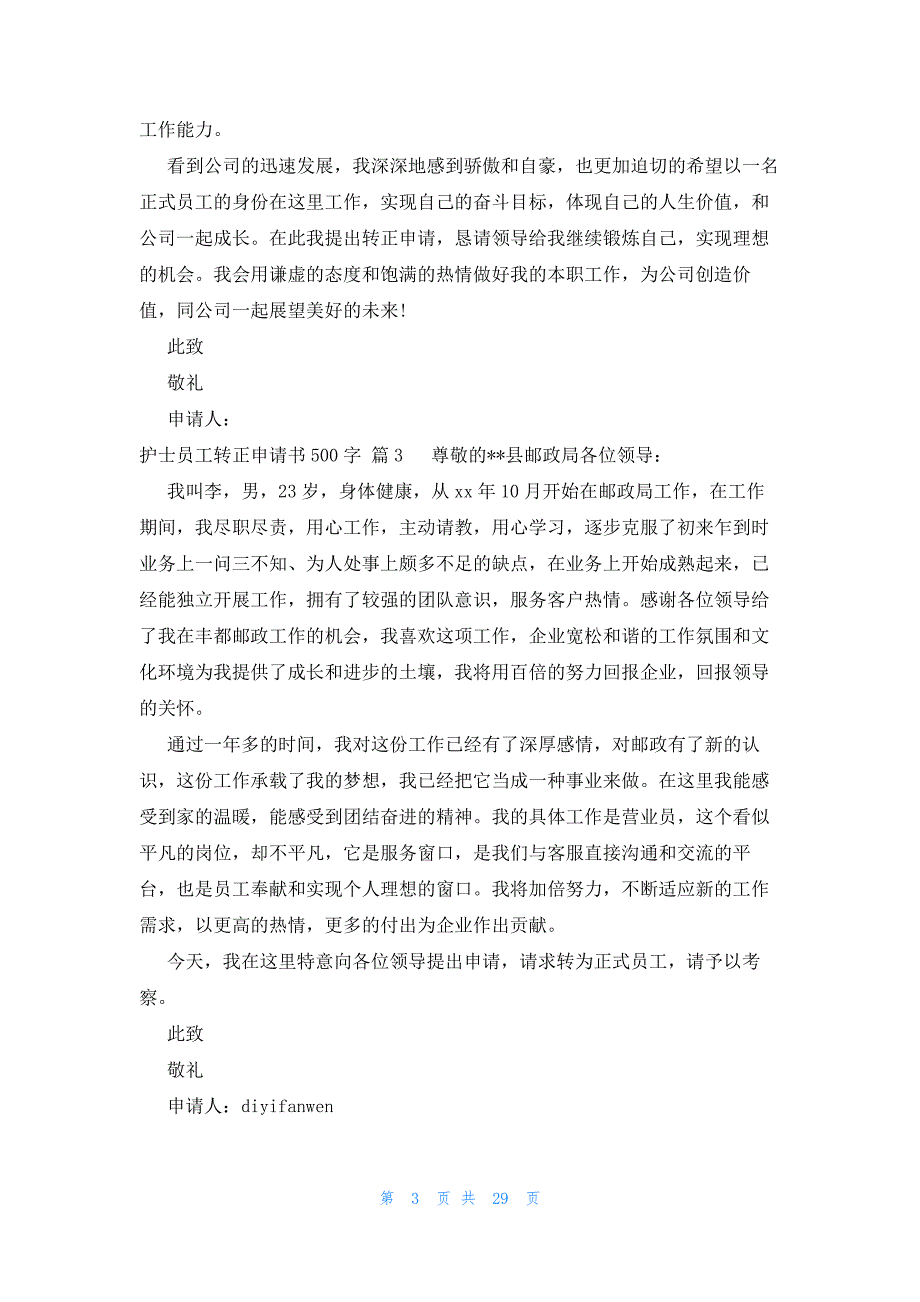 工作能力。

看到公司的迅速发展，我深深地感到骄傲和自豪，也更加迫切的希望以一名正式员工的身份在这里工作，实现自己的奋斗目标，体现自己的人生价值，和公司一起成长。在此我提出转正申请，恳请领导给我继续锻炼自己，实现理想的机会。我会用谦虚的态度和饱满的热情做好我的本职工作，为公司创造价值，同公司一起展望美好的未来!

此致

敬礼

申请人：

护士员工转正申请书500字 篇3 尊敬的**县邮政局各位领导：

我叫李，男，23岁，身体健康，从xx年10月开始在邮政局工作，在工作期间，我尽职尽责，用心工作，主动请教，用心学习，逐步克服了初来乍到时业务上一问三不知、为人处事上颇多不足的缺点，在业务上开始成熟起来，已经能独立开展工作，拥有了较强的团队意识，服务客户热情。感谢各位领导给了我在丰都邮政工作的机会，我喜欢这项工作，企业宽松和谐的工作氛围和文化环境为我提供了成长和进步的土壤，我将用百倍的努力回报企业，回报领导的关怀。

通过一年多的时间，我对这份工作已经有了深厚感情，对邮政有了新的认识，这份工作承载了我的梦想，我已经把它当成一种事业来做。在这里我能感受到家的温暖，能感受到团结奋进的精神。我的具体工作是营业员，这个看似平凡的岗位，却不平凡，它是服务窗口，是我们与客服直接沟通和交流的平台，也是员工奉献和实现个人理想的窗口。我将加倍努力，不断适应新的工作需求，以更高的热情，更多的付出为企业作出贡献。

今天，我在这里特意向各位领导提出申请，请求转为正式员工，请予以考察。

此致

敬礼

申请人：diyifanwen

第 3 页 共 29 页